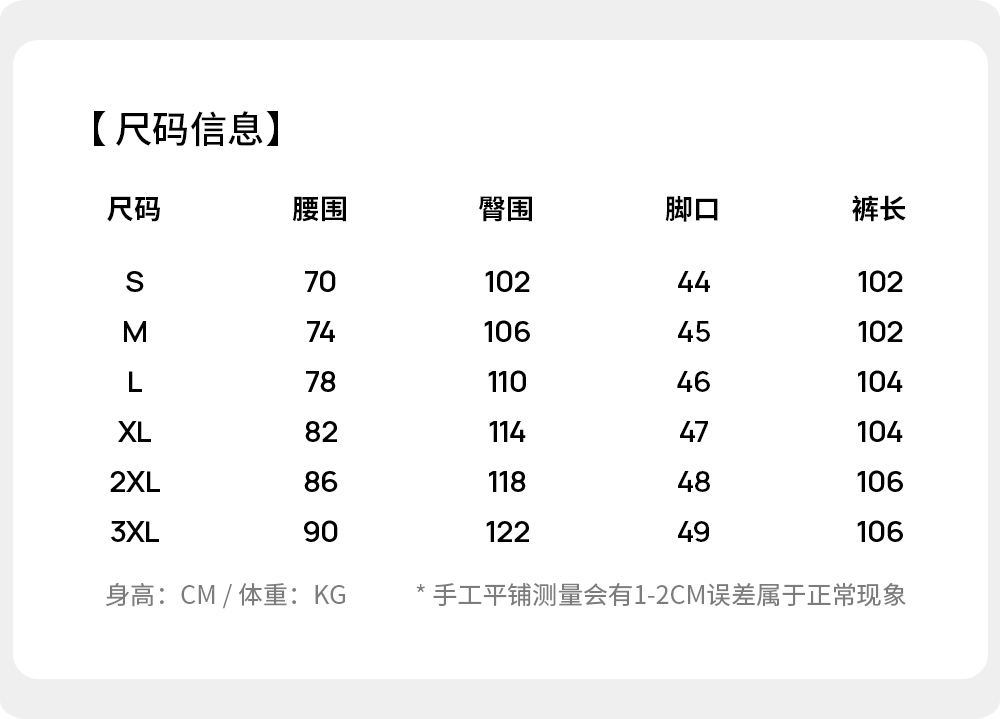 【尺码信息】

| 尺码 | 腰围 | 臀围 | 脚口 | 裤长 |
|---|---|---|---|---|
| S | 70 | 102 | 44 | 102 |
| M | 74 | 106 | 45 | 102 |
| L | 78 | 110 | 46 | 104 |
| XL | 82 | 114 | 47 | 104 |
| 2XL | 86 | 118 | 48 | 106 |
| 3XL | 90 | 122 | 49 | 106 |

身高：CM / 体重：KG

* 手工平铺测量会有1-2CM误差属于正常现象